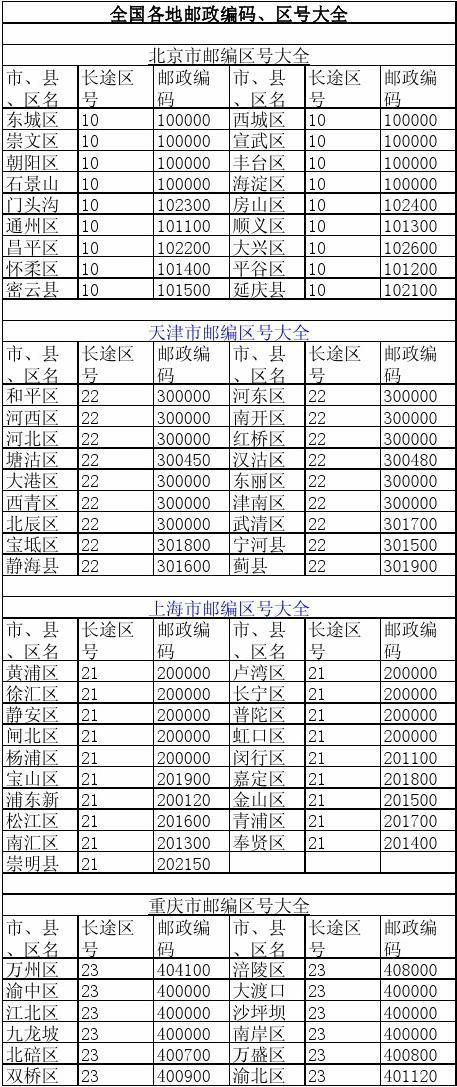 全国各地邮政编码、区号大全

北京市邮编区号大全

| 市、县、区名 | 长途区号 | 邮政编码 | 市、县、区名 | 长途区号 | 邮政编码 |
|---|---|---|---|---|---|
| 东城区 | 10 | 100000 | 西城区 | 10 | 100000 |
| 崇文区 | 10 | 100000 | 宣武区 | 10 | 100000 |
| 朝阳区 | 10 | 100000 | 丰台区 | 10 | 100000 |
| 石景山 | 10 | 100000 | 海淀区 | 10 | 100000 |
| 门头沟 | 10 | 102300 | 房山区 | 10 | 102400 |
| 通州区 | 10 | 101100 | 顺义区 | 10 | 101300 |
| 昌平区 | 10 | 102200 | 大兴区 | 10 | 102600 |
| 怀柔区 | 10 | 101400 | 平谷区 | 10 | 101200 |
| 密云县 | 10 | 101500 | 延庆县 | 10 | 102100 |

天津市邮编区号大全

| 市、县、区名 | 长途区号 | 邮政编码 | 市、县、区名 | 长途区号 | 邮政编码 |
|---|---|---|---|---|---|
| 和平区 | 22 | 300000 | 河东区 | 22 | 300000 |
| 河西区 | 22 | 300000 | 南开区 | 22 | 300000 |
| 河北区 | 22 | 300000 | 红桥区 | 22 | 300000 |
| 塘沽区 | 22 | 300450 | 汉沽区 | 22 | 300480 |
| 大港区 | 22 | 300000 | 东丽区 | 22 | 300000 |
| 西青区 | 22 | 300000 | 津南区 | 22 | 300000 |
| 北辰区 | 22 | 300000 | 武清区 | 22 | 301700 |
| 宝坻区 | 22 | 301800 | 宁河县 | 22 | 301500 |
| 静海县 | 22 | 301600 | 蓟县 | 22 | 301900 |

上海市邮编区号大全

| 市、县、区名 | 长途区号 | 邮政编码 | 市、县、区名 | 长途区号 | 邮政编码 |
|---|---|---|---|---|---|
| 黄浦区 | 21 | 200000 | 卢湾区 | 21 | 200000 |
| 徐汇区 | 21 | 200000 | 长宁区 | 21 | 200000 |
| 静安区 | 21 | 200000 | 普陀区 | 21 | 200000 |
| 闸北区 | 21 | 200000 | 虹口区 | 21 | 200000 |
| 杨浦区 | 21 | 200000 | 闵行区 | 21 | 201100 |
| 宝山区 | 21 | 201900 | 嘉定区 | 21 | 201800 |
| 浦东新 | 21 | 200120 | 金山区 | 21 | 201500 |
| 松江区 | 21 | 201600 | 青浦区 | 21 | 201700 |
| 南汇区 | 21 | 201300 | 奉贤区 | 21 | 201400 |
| 崇明县 | 21 | 202150 | | | |

重庆市邮编区号大全

| 市、县、区名 | 长途区号 | 邮政编码 | 市、县、区名 | 长途区号 | 邮政编码 |
|---|---|---|---|---|---|
| 万州区 | 23 | 404100 | 涪陵区 | 23 | 408000 |
| 渝中区 | 23 | 400000 | 大渡口 | 23 | 400000 |
| 江北区 | 23 | 400000 | 沙坪坝 | 23 | 400000 |
| 九龙坡 | 23 | 400000 | 南岸区 | 23 | 400000 |
| 北碚区 | 23 | 400700 | 万盛区 | 23 | 400800 |
| 双桥区 | 23 | 400900 | 渝北区 | 23 | 401120 |